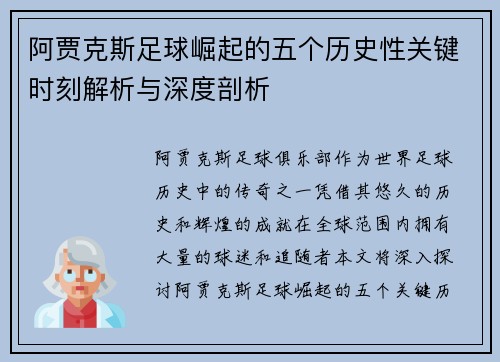 阿贾克斯足球崛起的五个历史性关键时刻解析与深度剖析

阿贾克斯足球俱乐部作为世界足球历史中的传奇之一凭借其悠久的历史和辉煌的成就在全球范围内拥有大量的球迷和追随者本文将深入探讨阿贾克斯足球崛起的五个关键历